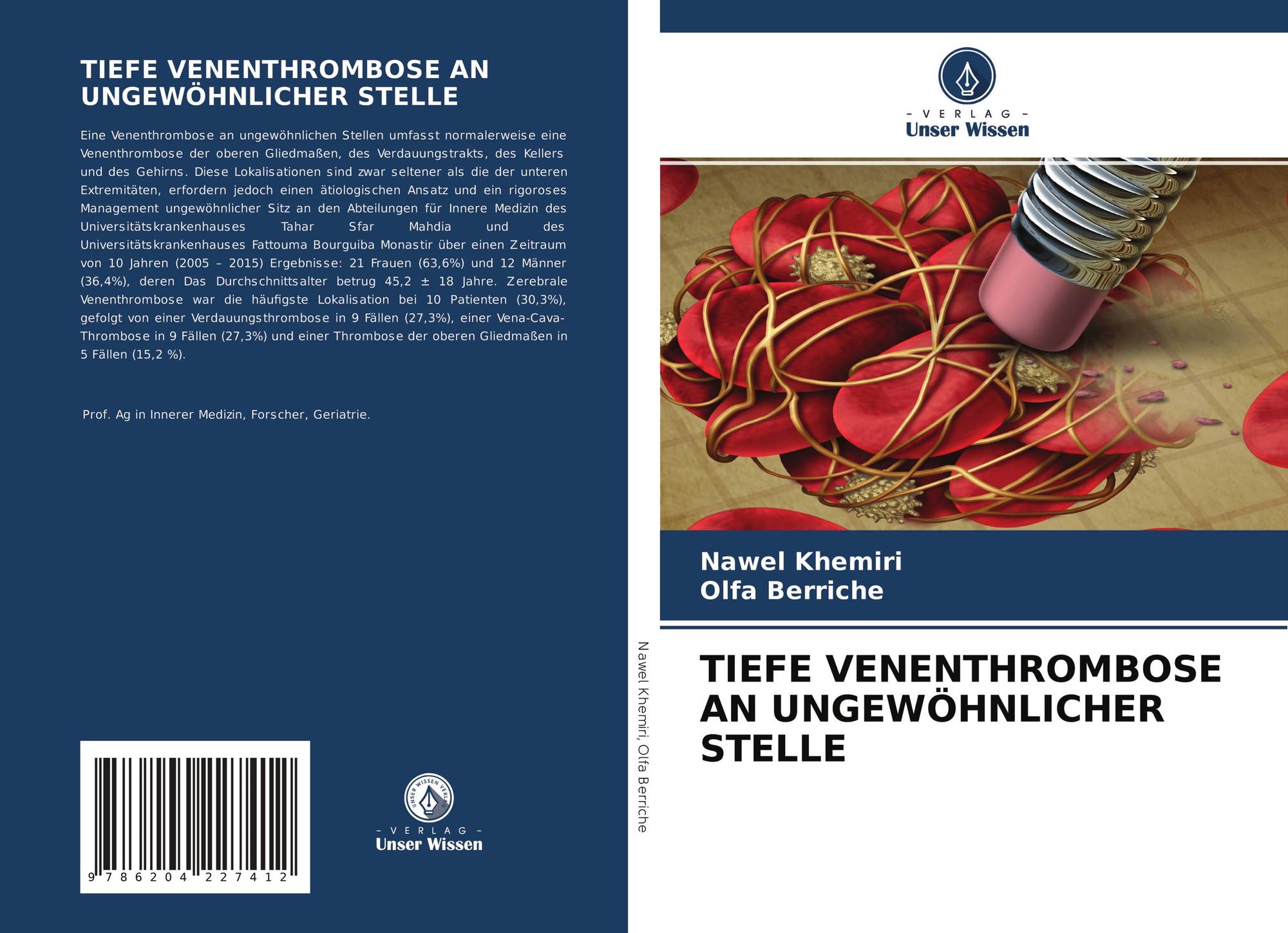 TIEFE VENENTHROMBOSE AN UNGEWÖHNLICHER STELLE

Eine Venenthrombose an ungewöhnlichen Stellen umfasst normalerweise eine Venenthrombose der oberen Gliedmaßen, des Verdauungstrakts, des Kellers und des Gehirns. Diese Lokalisationen sind zwar seltener als die der unteren Extremitäten, erfordern jedoch einen ätiologischen Ansatz und ein rigoroses Management ungewöhnlicher Sitz an den Abteilungen für Innere Medizin des Universitätskrankenhauses Tahar Sfar Mahdia und des Universitätskrankenhauses Fattouma Bourguiba Monastir über einen Zeitraum von 10 Jahren (2005 – 2015) Ergebnisse: 21 Frauen (63,6%) und 12 Männer (36,4%), deren Das Durchschnittsalter betrug 45,2 ± 18 Jahre. Zerebrale Venenthrombose war die häufigste Lokalisation bei 10 Patienten (30,3%), gefolgt von einer Verdauungsthrombose in 9 Fällen (27,3%), einer Vena-Cava-Thrombose in 9 Fällen (27,3%) und einer Thrombose der oberen Gliedmaßen in 5 Fällen (15,2 %).

Prof. Ag in Innerer Medizin, Forscher, Geriatrie.

9 786204 227412

UNSER WISSEN VERLAG
- VERLAG -
Unser Wissen

Nawel Khemiri, Olfa Berriche

- VERLAG -
Unser Wissen

Nawel Khemiri
Olfa Berriche

TIEFE VENENTHROMBOSE AN UNGEWÖHNLICHER STELLE